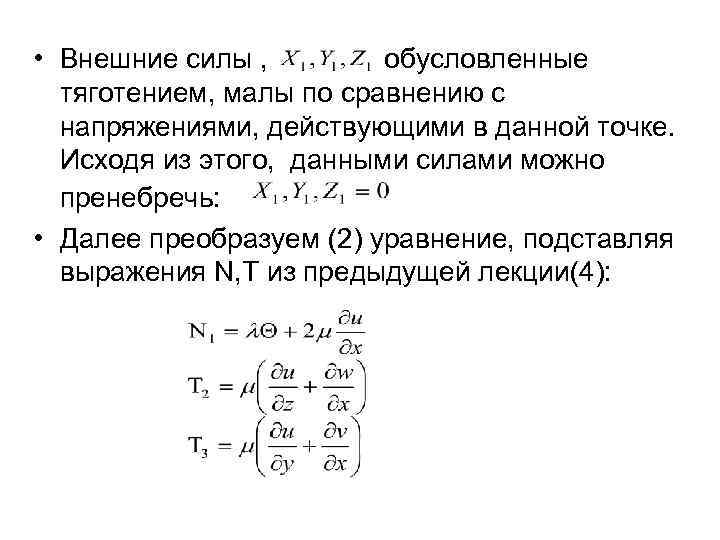 • Внешние силы , $X_1, Y_1, Z_1$ обусловленные тяготением, малы по сравнению с напряжениями, действующими в данной точке. Исходя из этого, данными силами можно пренебречь: $X_1, Y_1, Z_1 = 0$

• Далее преобразуем (2) уравнение, подставляя выражения N,T из предыдущей лекции(4):

$N_1 = \lambda\Theta + 2\mu\frac{\partial u}{\partial x}$

$T_2 = \mu\left(\frac{\partial u}{\partial z} + \frac{\partial w}{\partial x}\right)$

$T_3 = \mu\left(\frac{\partial u}{\partial y} + \frac{\partial v}{\partial x}\right)$